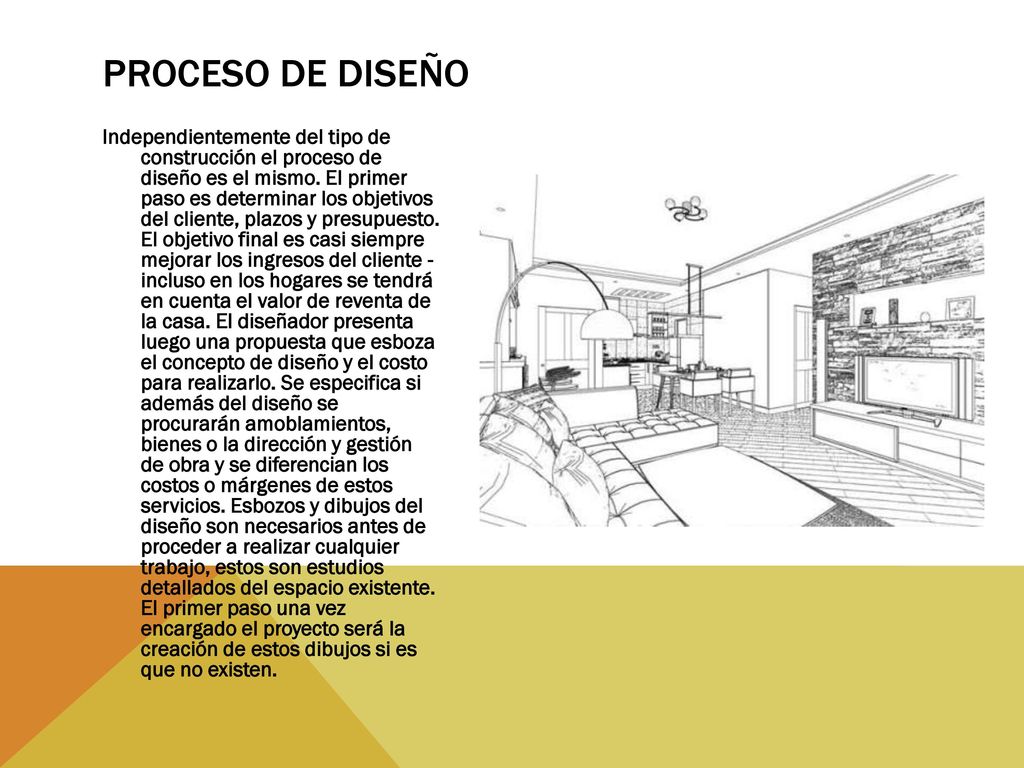 PROCESO DE DISEÑO

Independientemente del tipo de construcción el proceso de diseño es el mismo. El primer paso es determinar los objetivos del cliente, plazos y presupuesto. El objetivo final es casi siempre mejorar los ingresos del cliente - incluso en los hogares se tendrá en cuenta el valor de reventa de la casa. El diseñador presenta luego una propuesta que esboza el concepto de diseño y el costo para realizarlo. Se especifica si además del diseño se procurarán amoblamientos, bienes o la dirección y gestión de obra y se diferencian los costos o márgenes de estos servicios. Esbozos y dibujos del diseño son necesarios antes de proceder a realizar cualquier trabajo, estos son estudios detallados del espacio existente. El primer paso una vez encargado el proyecto será la creación de estos dibujos si es que no existen.